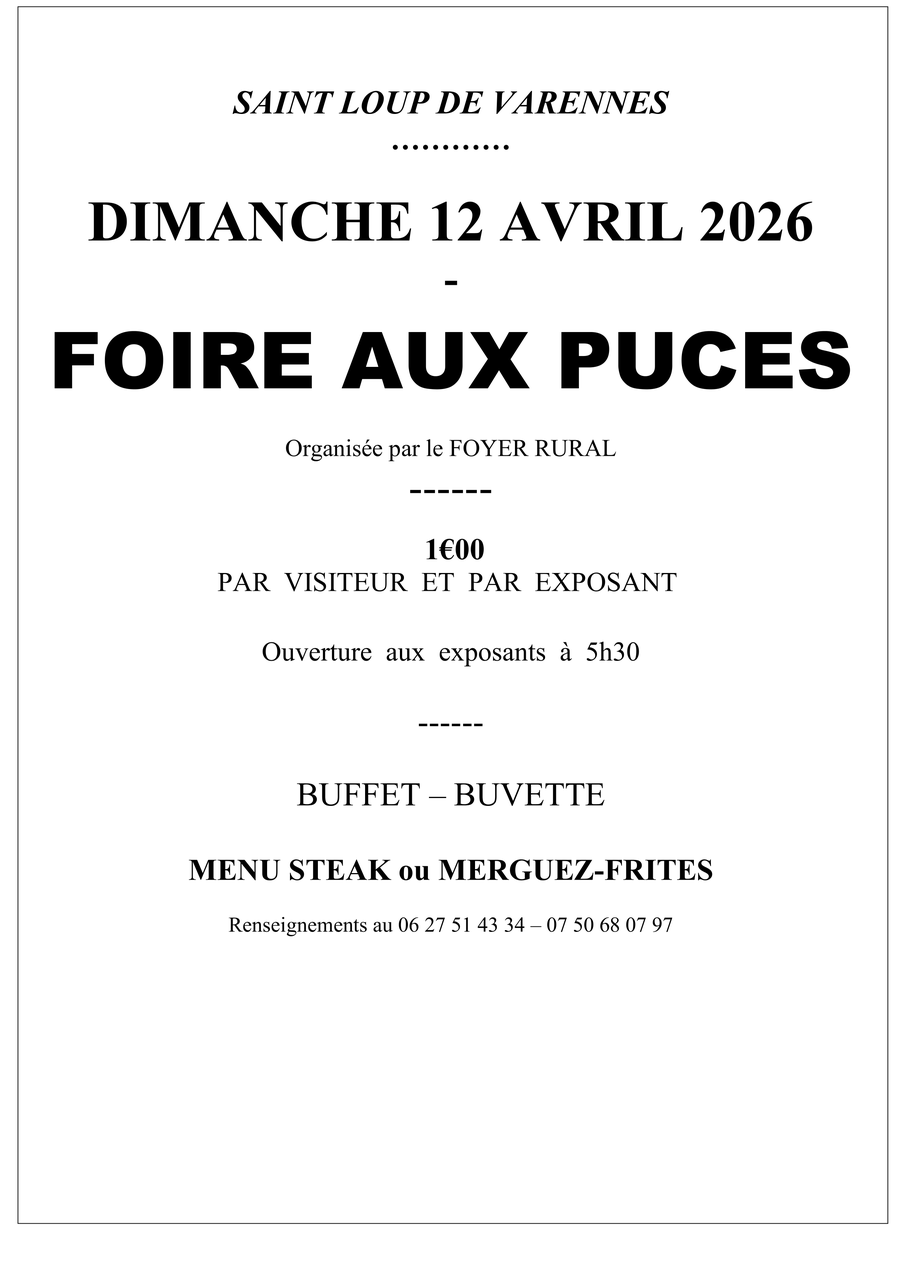 SAINT LOUP DE VARENNES
…………

DIMANCHE 12 AVRIL 2026
-
FOIRE AUX PUCES

Organisée par le FOYER RURAL
------

1€00
PAR VISITEUR ET PAR EXPOSANT

Ouverture aux exposants à 5h30

------

BUFFET – BUVETTE

MENU STEAK ou MERGUEZ-FRITES

Renseignements au 06 27 51 43 34 – 07 50 68 07 97